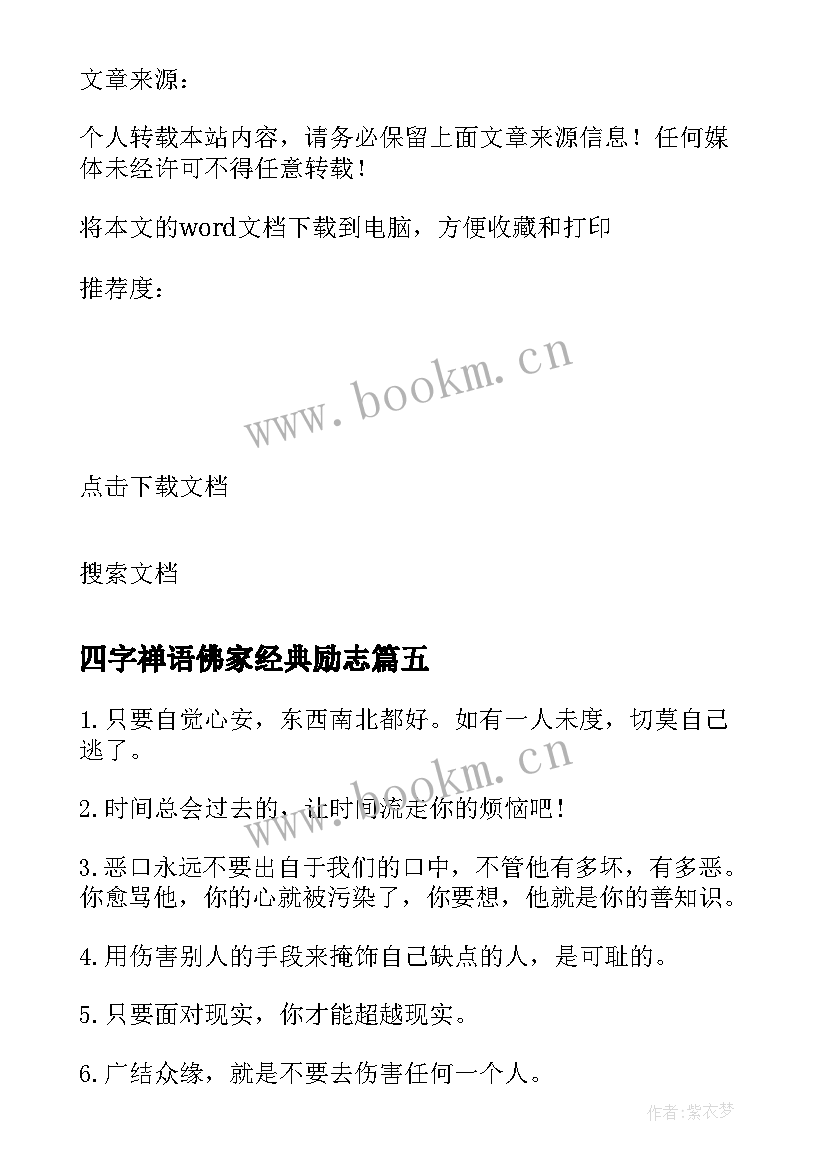 文章来源：

个人转载本站内容，请务必保留上面文章来源信息！任何媒体未经许可不得任意转载！

将本文的word文档下载到电脑，方便收藏和打印

推荐度：

www.bookm.cn

点击下载文档

搜索文档

四字禅语佛家经典励志篇五

1.只要自觉心安，东西南北都好。如有一人未度，切莫自己逃了。

www.bookm.cn

2.时间总会过去的，让时间流走你的烦恼吧！

3.恶口永远不要出自于我们的口中，不管他有多坏，有多恶。你愈骂他，你的心就被污染了，你要想，他就是你的善知识。

4.用伤害别人的手段来掩饰自己缺点的人，是可耻的。

5.只要面对现实，你才能超越现实。

6.广结众缘，就是不要去伤害任何一个人。

作者：紫衣梦